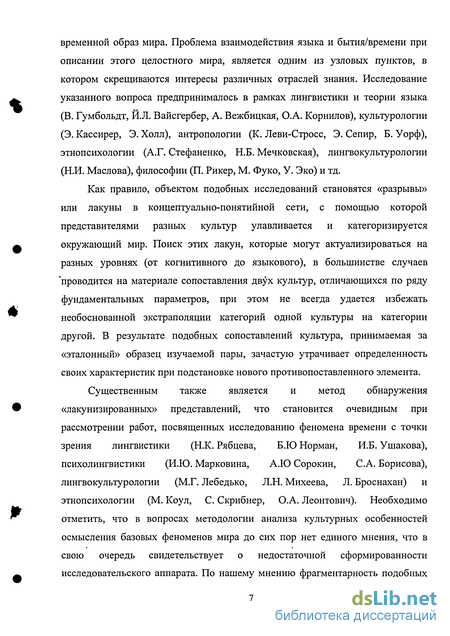 временной образ мира. Проблема взаимодействия языка и бытия/времени при описании этого целостного мира, является одним из узловых пунктов, в котором скрещиваются интересы различных отраслей знания. Исследование указанного вопроса предпринималось в рамках лингвистики и теории языка (В. Гумбольдт, Й.Л. Вайсгербер, А. Вежбицкая, О.А. Корнилов), культурологии (Э. Кассирер, Э. Холл), антропологии (К. Леви-Стросс, Э. Сепир, Б. Уорф), этнопсихологии (А.Г. Стефаненко, Н.Б. Мечковская), лингвокультурологии (Н.И. Маслова), философии (П. Рикер, М. Фуко, У. Эко) и тд.

Как правило, объектом подобных исследований становятся «разрывы» или лакуны в концептуально-понятийной сети, с помощью которой представителями разных культур улавливается и категоризируется окружающий мир. Поиск этих лакун, которые могут актуализироваться на разных уровнях (от когнитивного до языкового), в большинстве случаев проводится на материале сопоставления двух культур, отличающихся по ряду фундаментальных параметров, при этом не всегда удается избежать необоснованной экстраполяции категорий одной культуры на категории другой. В результате подобных сопоставлений культура, принимаемая за «эталонный» образец изучаемой пары, зачастую утрачивает определенность своих характеристик при подстановке нового противопоставленного элемента.

Существенным также является и метод обнаружения «лакунизированных» представлений, что становится очевидным при рассмотрении работ, посвященных исследованию феномена времени с точки зрения лингвистики (Н.К. Рябцева, Б.Ю Норман, И.Б. Ушакова), психолингвистики (И.Ю. Марковина, А.Ю Сорокин, С.А. Борисова), лингвокультурологии (М.Г. Лебедько, Л.Н. Михеева, Л. Броснахан) и этнопсихологии (М. Коул, С. Скрибнер, О.А. Леонтович). Необходимо отметить, что в вопросах методологии анализа культурных особенностей осмысления базовых феноменов мира до сих пор нет единого мнения, что в свою очередь свидетельствует о недостаточной сформированности исследовательского аппарата. По нашему мнению фрагментарность подобных

7

dsLib.net
библиотека диссертаций